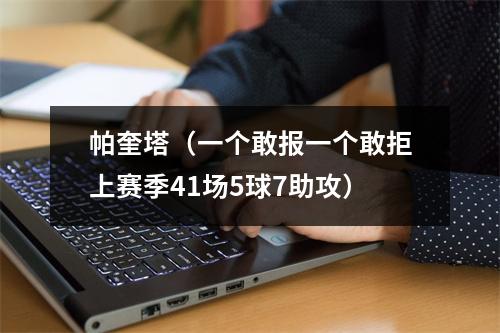 帕奎塔（一个敢报一个敢拒
上赛季41场5球7助攻）